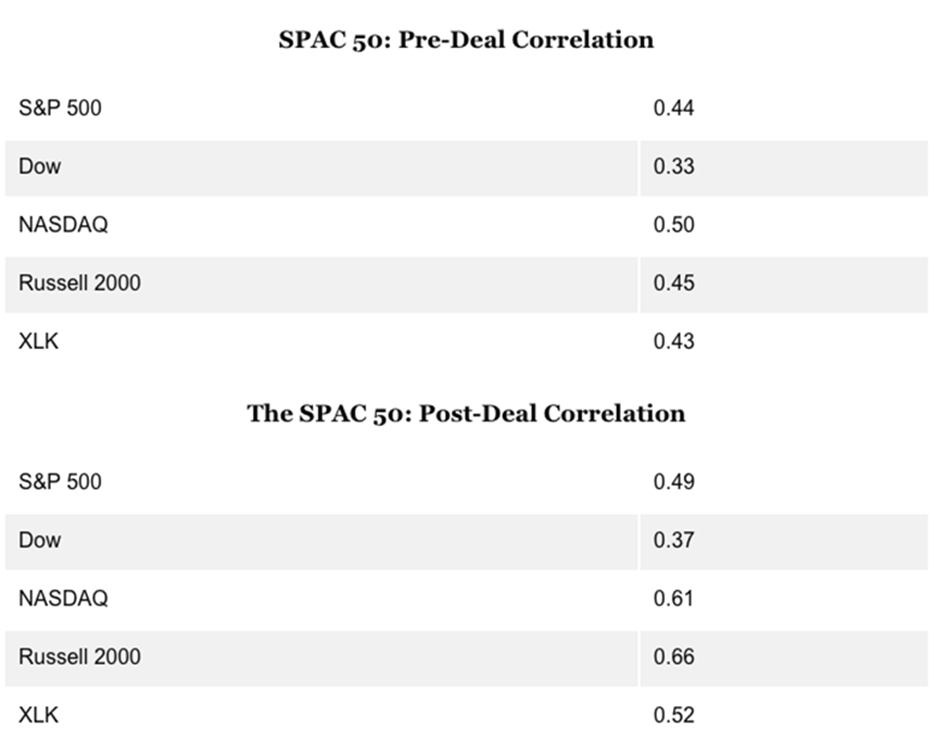 SPAC 50: Pre-Deal Correlation

| | |
|---|---|
| S&P 500 | 0.44 |
| Dow | 0.33 |
| NASDAQ | 0.50 |
| Russell 2000 | 0.45 |
| XLK | 0.43 |

The SPAC 50: Post-Deal Correlation

| | |
|---|---|
| S&P 500 | 0.49 |
| Dow | 0.37 |
| NASDAQ | 0.61 |
| Russell 2000 | 0.66 |
| XLK | 0.52 |